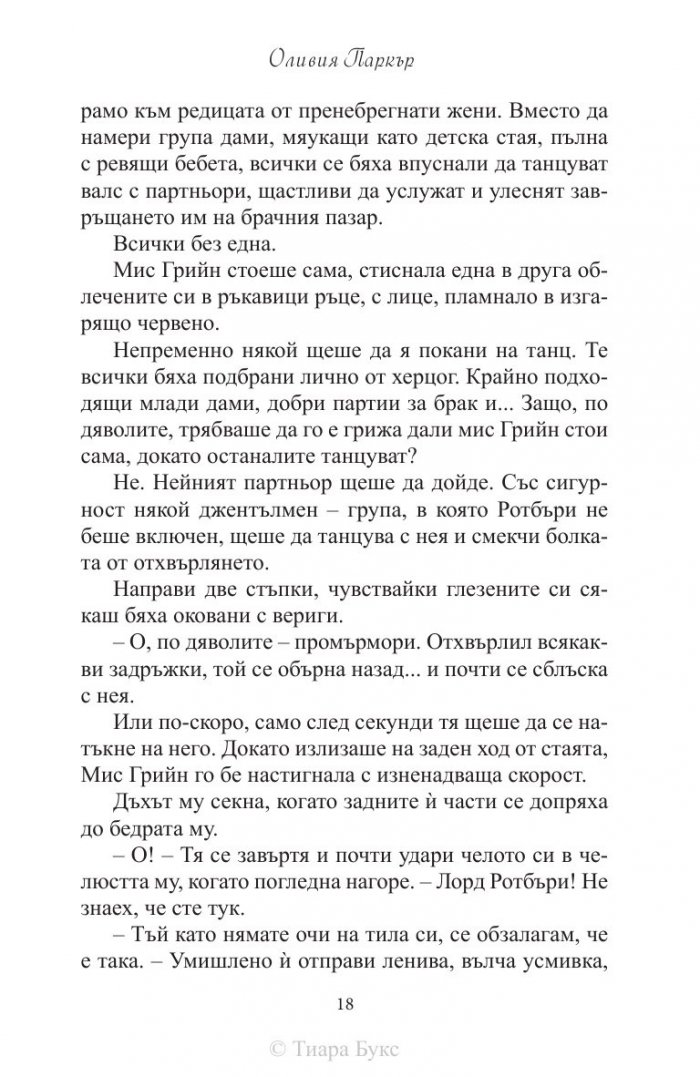 Оливия Паркър

рамо към редицата от пренебрегнати жени. Вместо да намери група дами, мяукащи като детска стая, пълна с ревящи бебета, всички се бяха впуснали да танцуват валс с партньори, щастливи да услужат и улеснят завръщането им на брачния пазар.

Всички без една.

Мис Грийн стоеше сама, стиснала една в друга облечените си в ръкавици ръце, с лице, пламнало в изгарящо червено.

Непременно някой щеше да я покани на танц. Те всички бяха подбрани лично от херцог. Крайно подходящи млади дами, добри партии за брак и... Защо, по дяволите, трябваше да го е грижа дали мис Грийн стои сама, докато останалите танцуват?

Не. Нейният партньор щеше да дойде. Със сигурност някой джентълмен – група, в която Ротбъри не беше включен, щеше да танцува с нея и смекчи болката от отхвърлянето.

Направи две стъпки, чувствайки глезените си сякаш бяха оковани с вериги.

– О, по дяволите – промърмори. Отхвърлил всякакви задръжки, той се обърна назад... и почти се сблъска с нея.

Или по-скоро, само след секунди тя щеше да се натъкне на него. Докато излизаше на заден ход от стаята, Мис Грийн го бе настигнала с изненадваща скорост.

Дъхът му секна, когато задните ѝ части се допряха до бедрата му.

– О! – Тя се завъртя и почти удари челото си в челюстта му, когато погледна нагоре. – Лорд Ротбъри! Не знаех, че сте тук.

– Тъй като нямате очи на тила си, се обзалагам, че е така. – Умишлено ѝ отправи ленива, вълча усмивка,

18

© Тиара Букс